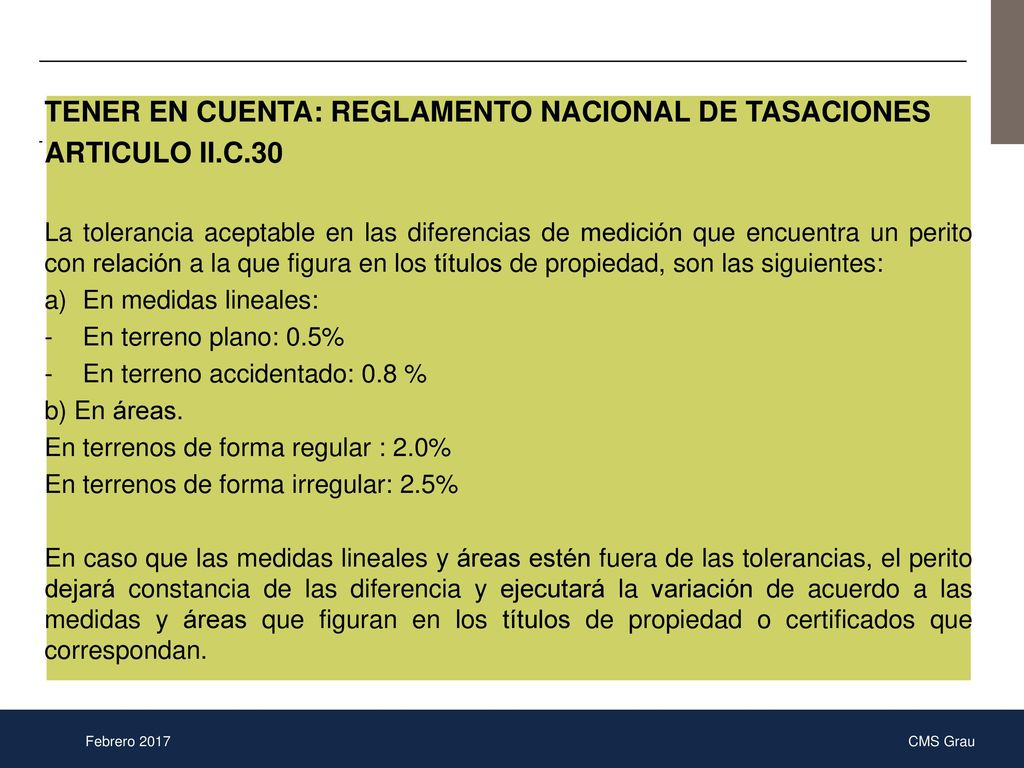 TENER EN CUENTA: REGLAMENTO NACIONAL DE TASACIONES

ARTICULO II.C.30

La tolerancia aceptable en las diferencias de medición que encuentra un perito con relación a la que figura en los títulos de propiedad, son las siguientes:

a) En medidas lineales:

- En terreno plano: 0.5%

- En terreno accidentado: 0.8 %

b) En áreas.

En terrenos de forma regular : 2.0%

En terrenos de forma irregular: 2.5%

En caso que las medidas lineales y áreas estén fuera de las tolerancias, el perito dejará constancia de las diferencia y ejecutará la variación de acuerdo a las medidas y áreas que figuran en los títulos de propiedad o certificados que correspondan.

Febrero 2017

CMS Grau